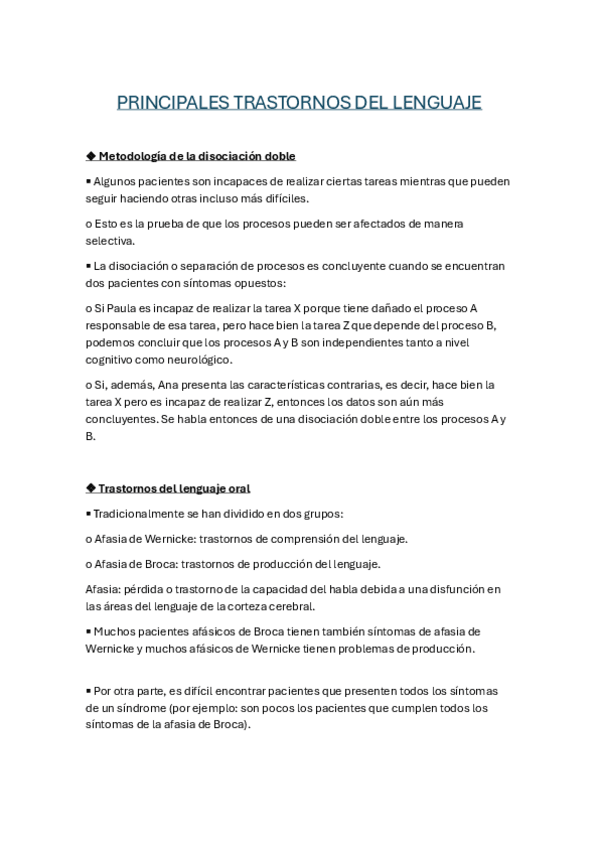 PRINCIPALES TRASTORNOS DEL LENGUAJE

◆ Metodología de la disociación doble

▪ Algunos pacientes son incapaces de realizar ciertas tareas mientras que pueden seguir haciendo otras incluso más difíciles.

o Esto es la prueba de que los procesos pueden ser afectados de manera selectiva.

▪ La disociación o separación de procesos es concluyente cuando se encuentran dos pacientes con síntomas opuestos:

o Si Paula es incapaz de realizar la tarea X porque tiene dañado el proceso A responsable de esa tarea, pero hace bien la tarea Z que depende del proceso B, podemos concluir que los procesos A y B son independientes tanto a nivel cognitivo como neurológico.

o Si, además, Ana presenta las características contrarias, es decir, hace bien la tarea X pero es incapaz de realizar Z, entonces los datos son aún más concluyentes. Se habla entonces de una disociación doble entre los procesos A y B.

◆ Trastornos del lenguaje oral

▪ Tradicionalmente se han dividido en dos grupos:

o Afasia de Wernicke: trastornos de comprensión del lenguaje.

o Afasia de Broca: trastornos de producción del lenguaje.

Afasia: pérdida o trastorno de la capacidad del habla debida a una disfunción en las áreas del lenguaje de la corteza cerebral.

▪ Muchos pacientes afásicos de Broca tienen también síntomas de afasia de Wernicke y muchos afásicos de Wernicke tienen problemas de producción.

▪ Por otra parte, es difícil encontrar pacientes que presenten todos los síntomas de un síndrome (por ejemplo: son pocos los pacientes que cumplen todos los síntomas de la afasia de Broca).